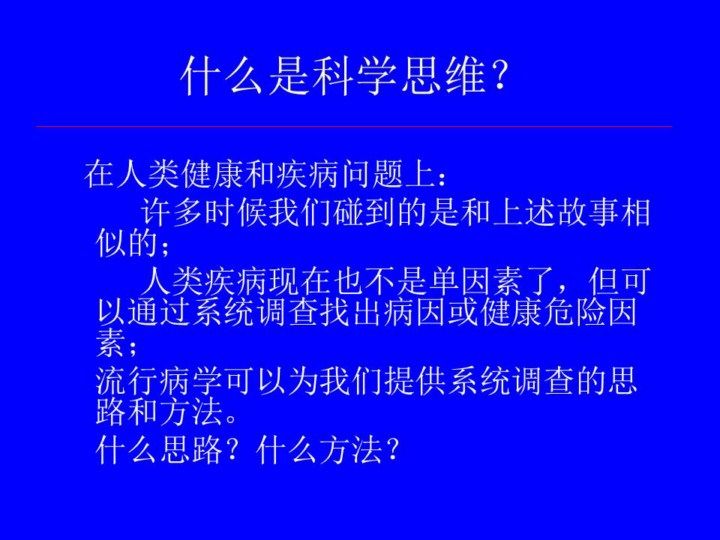 什么是科学思维？

在人类健康和疾病问题上：

许多时候我们碰到的是和上述故事相似的；

人类疾病现在也不是单因素了，但可以通过系统调查找出病因或健康危险因素；

流行病学可以为我们提供系统调查的思路和方法。

什么思路？什么方法？